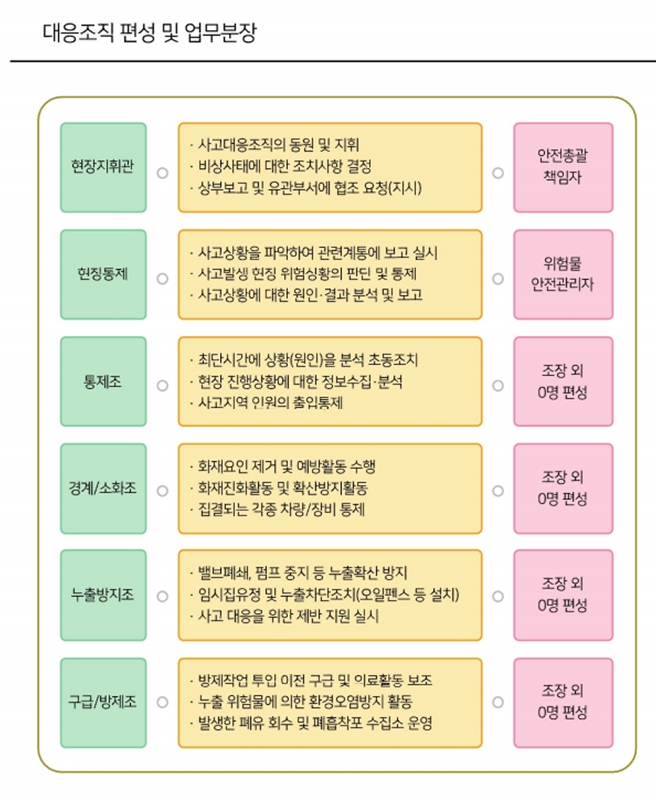 대응조직 편성 및 업무분장

현장지휘관

· 사고대응조직의 동원 및 지휘
· 비상사태에 대한 조치사항 결정
· 상부보고 및 유관부서에 협조 요청(지시)

안전총괄 책임자

현장통제

· 사고상황을 파악하여 관련계통에 보고 실시
· 사고발생 현장 위험상황의 판단 및 통제
· 사고상황에 대한 원인·결과 분석 및 보고

위험물 안전관리자

통제조

· 최단시간에 상황(원인)을 분석 초동조치
· 현장 진행상황에 대한 정보수집·분석
· 사고지역 인원의 출입통제

조장 외 0명 편성

경계/소화조

· 화재요인 제거 및 예방활동 수행
· 화재진화활동 및 확산방지활동
· 집결되는 각종 차량/장비 통제

조장 외 0명 편성

누출방지조

· 밸브폐쇄, 펌프 중지 등 누출확산 방지
· 임시집유정 및 누출차단조치(오일펜스 등 설치)
· 사고 대응을 위한 제반 지원 실시

조장 외 0명 편성

구급/방제조

· 방제작업 투입 이전 구급 및 의료활동 보조
· 누출 위험물에 의한 환경오염방지 활동
· 발생한 폐유 회수 및 폐흡착포 수집소 운영

조장 외 0명 편성